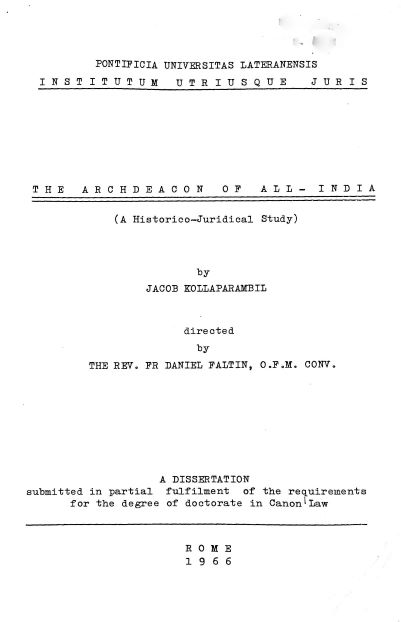 PONTIFICIA UNIVERSITAS LATERANENSIS
INSTITUTUM UTRIUSQUE JURIS

THE ARCHDEACON OF ALL-INDIA

(A Historico-Juridical Study)

by
JACOB KOLLAPARAMBIL

directed
by
THE REV. FR DANIEL FALTIN, O.F.M. CONV.

A DISSERTATION
submitted in partial fulfilment of the requirements for the degree of doctorate in Canon Law

ROME
1966